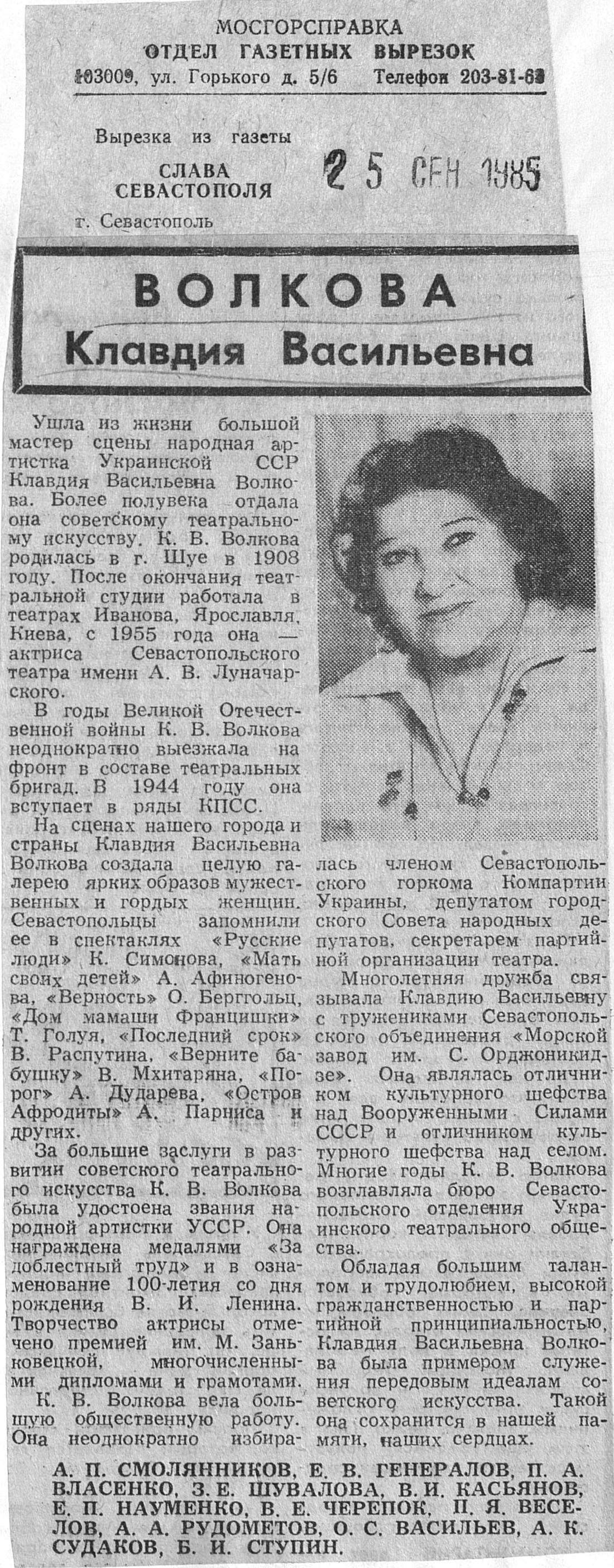 МОСГОРСПРАВКА
ОТДЕЛ ГАЗЕТНЫХ ВЫРЕЗОК
103009, ул. Горького д. 5/6 Телефон 203-81-63

Вырезка из газеты
СЛАВА СЕВАСТОПОЛЯ
г. Севастополь

25 СЕН 1985

ВОЛКОВА
Клавдия Васильевна

Ушла из жизни большой мастер сцены народная артистка Украинской ССР Клавдия Васильевна Волкова. Более полувека отдала она советскому театральному искусству. К. В. Волкова родилась в г. Шуе в 1908 году. После окончания театральной студии работала в театрах Иванова, Ярославля, Киева, с 1955 года она — актриса Севастопольского театра имени А. В. Луначарского.

В годы Великой Отечественной войны К. В. Волкова неоднократно выезжала на фронт в составе театральных бригад. В 1944 году она вступает в ряды КПСС.

На сценах нашего города и страны Клавдия Васильевна Волкова создала целую галерею ярких образов мужественных и гордых женщин. Севастопольцы запомнили ее в спектаклях «Русские люди» К. Симонова, «Мать своих детей» А. Афиногенова, «Верность» О. Берггольц, «Дом мамаши Францишки» Т. Голуя, «Последний срок» В. Распутина, «Верните бабушку» В. Мхитаряна, «Порог» А. Дударева, «Остров Афродиты» А. Парниса и других.

За большие заслуги в развитии советского театрального искусства К. В. Волкова была удостоена звания народной артистки УССР. Она награждена медалями «За доблестный труд» и в ознаменование 100-летия со дня рождения В. И. Ленина. Творчество актрисы отмечено премией им. М. Заньковецкой, многочисленными дипломами и грамотами.

К. В. Волкова вела большую общественную работу. Она неоднократно избиралась членом Севастопольского горкома Компартии Украины, депутатом городского Совета народных депутатов, секретарем партийной организации театра.

Многолетняя дружба связывала Клавдию Васильевну с тружениками Севастопольского объединения «Морской завод им. С. Орджоникидзе». Она являлась отличником культурного шефства над Вооруженными Силами СССР и отличником культурного шефства над селом. Многие годы К. В. Волкова возглавляла бюро Севастопольского отделения Украинского театрального общества.

Обладая большим талантом и трудолюбием, высокой гражданственностью и партийной принципиальностью, Клавдия Васильевна Волкова была примером служения передовым идеалам советского искусства. Такой она сохранится в нашей памяти, наших сердцах.

А. П. СМОЛЯННИКОВ, Е. В. ГЕНЕРАЛОВ, П. А. ВЛАСЕНКО, З. Е. ШУВАЛОВА, В. И. КАСЬЯНОВ, Е. П. НАУМЕНКО, В. Е. ЧЕРЕПОК, П. Я. ВЕСЕЛОВ, А. А. РУДОМЕТОВ, О. С. ВАСИЛЬЕВ, А. К. СУДАКОВ, Б. И. СТУПИН.